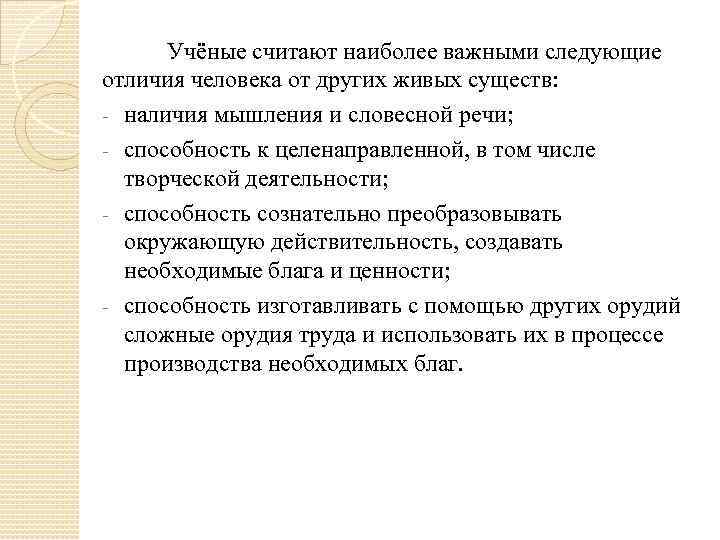 Учёные считают наиболее важными следующие отличия человека от других живых существ:

- наличия мышления и словесной речи;
- способность к целенаправленной, в том числе творческой деятельности;
- способность сознательно преобразовывать окружающую действительность, создавать необходимые блага и ценности;
- способность изготавливать с помощью других орудий сложные орудия труда и использовать их в процессе производства необходимых благ.